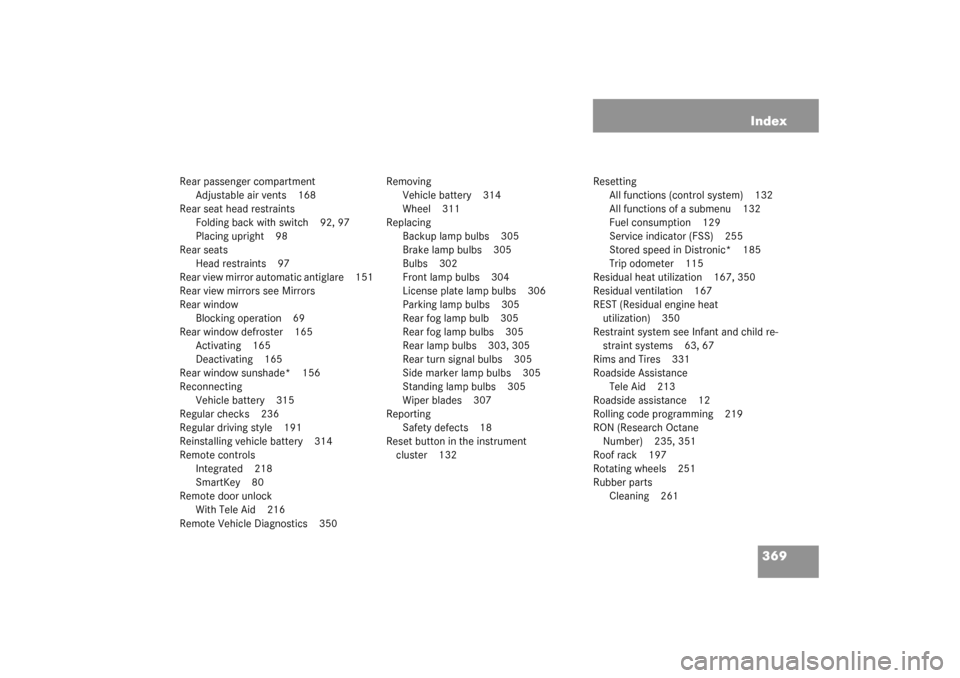 Index

Rear passenger compartment
Adjustable air vents 168
Rear seat head restraints
Folding back with switch 92, 97
Placing upright 98
Rear seats
Head restraints 97
Rear view mirror automatic antiglare 151
Rear view mirrors see Mirrors
Rear window
Blocking operation 69
Rear window defroster 165
Activating 165
Deactivating 165
Rear window sunshade* 156
Reconnecting
Vehicle battery 315
Regular checks 236
Regular driving style 191
Reinstalling vehicle battery 314
Remote controls
Integrated 218
SmartKey 80
Remote door unlock
With Tele Aid 216
Remote Vehicle Diagnostics 350

Removing
Vehicle battery 314
Wheel 311
Replacing
Backup lamp bulbs 305
Brake lamp bulbs 305
Bulbs 302
Front lamp bulbs 304
License plate lamp bulbs 306
Parking lamp bulbs 305
Rear fog lamp bulb 305
Rear fog lamp bulbs 305
Rear lamp bulbs 303, 305
Rear turn signal bulbs 305
Side marker lamp bulbs 305
Standing lamp bulbs 305
Wiper blades 307
Reporting
Safety defects 18
Reset button in the instrument cluster 132

Resetting
All functions (control system) 132
All functions of a submenu 132
Fuel consumption 129
Service indicator (FSS) 255
Stored speed in Distronic* 185
Trip odometer 115
Residual heat utilization 167, 350
Residual ventilation 167
REST (Residual engine heat utilization) 350
Restraint system see Infant and child restraint systems 63, 67
Rims and Tires 331
Roadside Assistance
Tele Aid 213
Roadside assistance 12
Rolling code programming 219
RON (Research Octane Number) 235, 351
Roof rack 197
Rotating wheels 251
Rubber parts
Cleaning 261

369

carmanualsonline.info